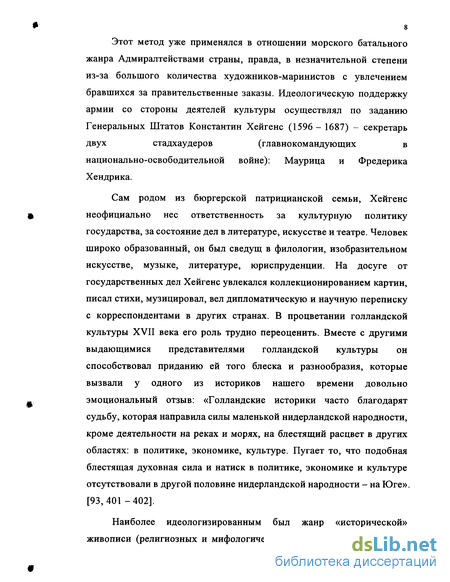 8

Этот метод уже применялся в отношении морского батального жанра Адмиралтействами страны, правда, в незначительной степени из-за большого количества художников-маринистов с увлечением бравшихся за правительственные заказы. Идеологическую поддержку армии со стороны деятелей культуры осуществлял по заданию Генеральных Штатов Константин Хейгенс (1596 – 1687) – секретарь двух стадхаудеров (главнокомандующих в национально-освободительной войне): Маурица и Фредерика Хендрика.

Сам родом из бюргерской патрицианской семьи, Хейгенс неофициально нес ответственность за культурную политику государства, за состояние дел в литературе, искусстве и театре. Человек широко образованный, он был сведущ в филологии, изобразительном искусстве, музыке, литературе, юриспруденции. На досуге от государственных дел Хейгенс увлекался коллекционированием картин, писал стихи, музицировал, вел дипломатическую и научную переписку с корреспондентами в других странах. В процветании голландской культуры XVII века его роль трудно переоценить. Вместе с другими выдающимися представителями голландской культуры он способствовал приданию ей того блеска и разнообразия, которые вызвали у одного из историков нашего времени довольно эмоциональный отзыв: «Голландские историки часто благодарят судьбу, которая направила силы маленькой нидерландской народности, кроме деятельности на реках и морях, на блестящий расцвет в других областях: в политике, экономике, культуре. Пугает то, что подобная блестящая духовная сила и натиск в политике, экономике и культуре отсутствовали в другой половине нидерландской народности – на Юге». [93, 401 – 402].

Наиболее идеологизированным был жанр «исторической» живописи (религиозных и мифологиче

dsLib.net
библиотека диссертаций